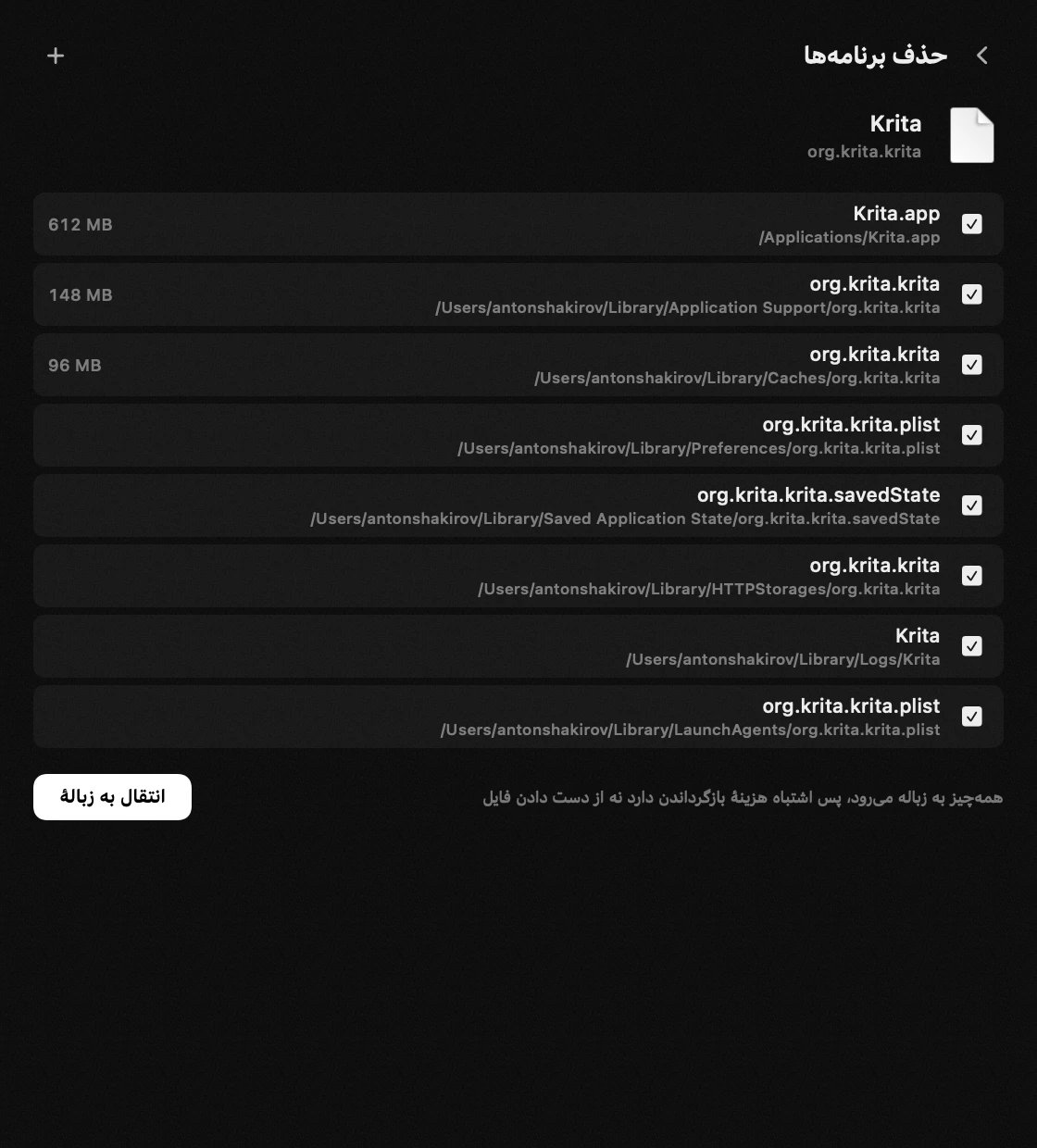 حذف برنامه‌ها
+

Krita
org.krita.krita

Krita.app
/Applications/Krita.app
612 MB

org.krita.krita
/Users/antonshakirov/Library/Application Support/org.krita.krita
148 MB

org.krita.krita
/Users/antonshakirov/Library/Caches/org.krita.krita
96 MB

org.krita.krita.plist
/Users/antonshakirov/Library/Preferences/org.krita.krita.plist

org.krita.krita.savedState
/Users/antonshakirov/Library/Saved Application State/org.krita.krita.savedState

org.krita.krita
/Users/antonshakirov/Library/HTTPStorages/org.krita.krita

Krita
/Users/antonshakirov/Library/Logs/Krita

org.krita.krita.plist
/Users/antonshakirov/Library/LaunchAgents/org.krita.krita.plist

همه‌چیز به زباله می‌رود، پس اشتباه هزینهٔ بازگرداندن دارد نه از دست دادن فایل

انتقال به زبالهٔ